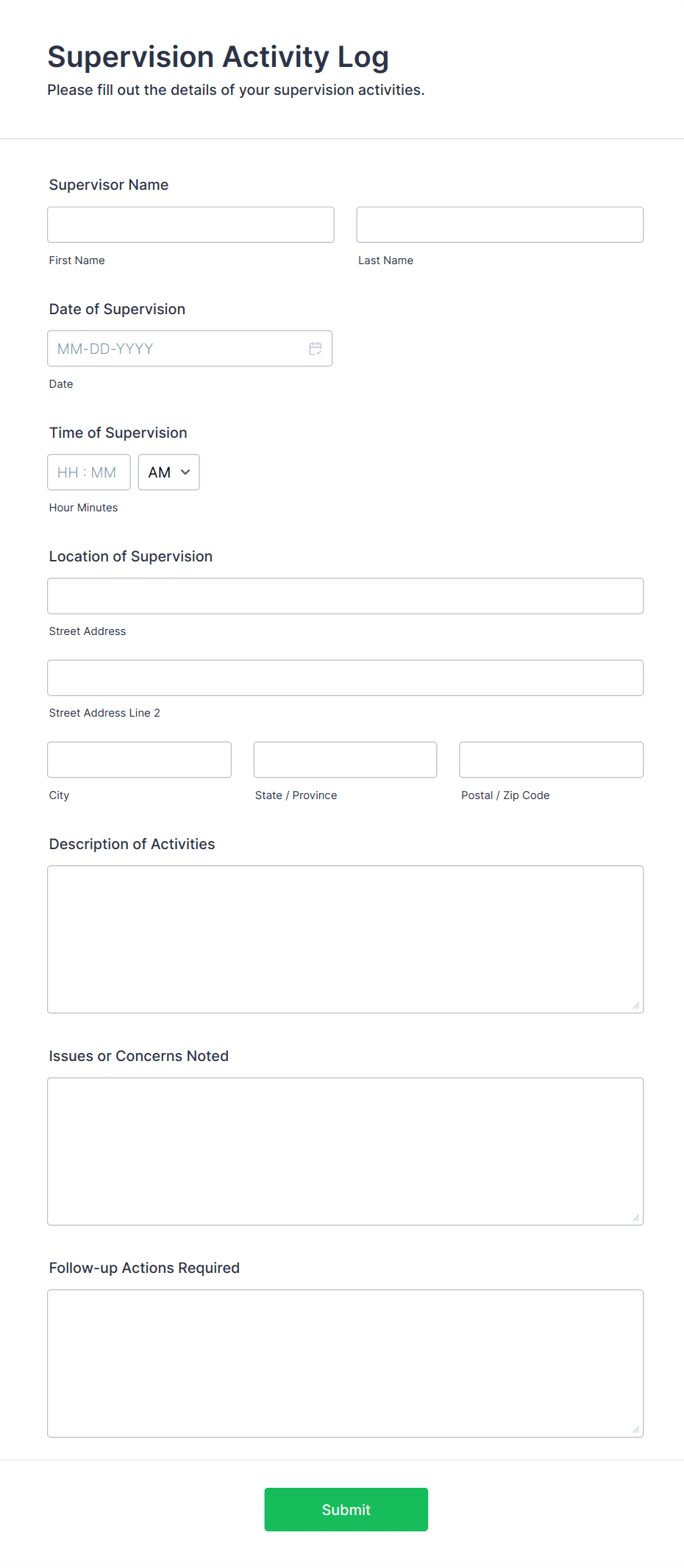 Supervision Activity Log
Please fill out the details of your supervision activities.

Supervisor Name

First Name

Last Name

Date of Supervision

MM-DD-YYYY

Date

Time of Supervision

HH : MM

AM

Hour Minutes

Location of Supervision

Street Address

Street Address Line 2

City

State / Province

Postal / Zip Code

Description of Activities

Issues or Concerns Noted

Follow-up Actions Required

Submit